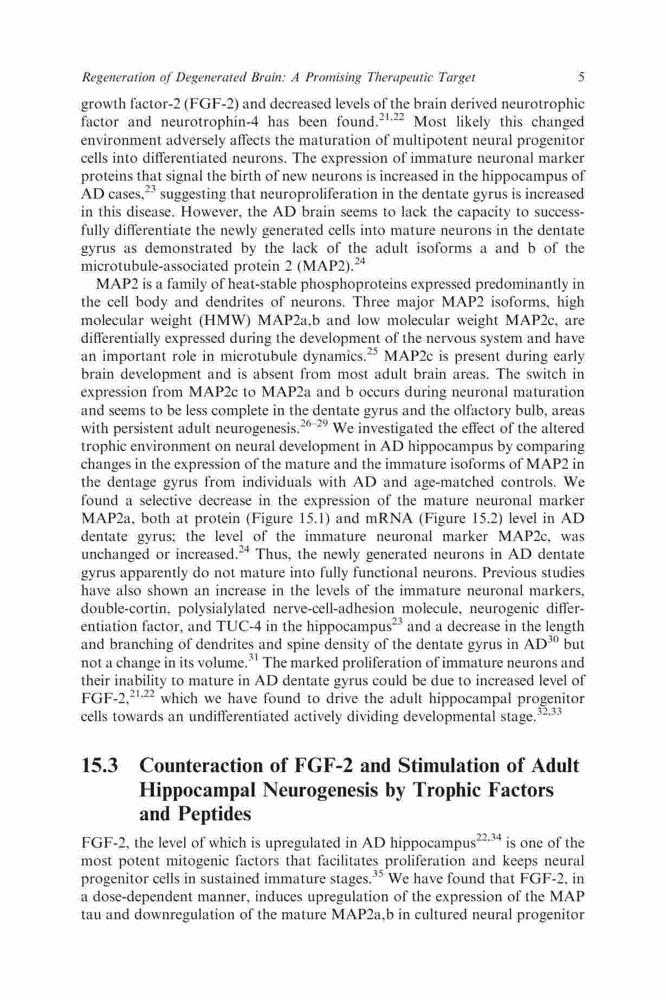 Regeneration of Degenerated Brain: A Promising Therapeutic Target 5

growth factor-2 (FGF-2) and decreased levels of the brain derived neurotrophic factor and neurotrophin-4 has been found.$^{21,22}$ Most likely this changed environment adversely affects the maturation of multipotent neural progenitor cells into differentiated neurons. The expression of immature neuronal marker proteins that signal the birth of new neurons is increased in the hippocampus of AD cases,$^{23}$ suggesting that neuroproliferation in the dentate gyrus is increased in this disease. However, the AD brain seems to lack the capacity to successfully differentiate the newly generated cells into mature neurons in the dentate gyrus as demonstrated by the lack of the adult isoforms a and b of the microtubule-associated protein 2 (MAP2).$^{24}$

MAP2 is a family of heat-stable phosphoproteins expressed predominantly in the cell body and dendrites of neurons. Three major MAP2 isoforms, high molecular weight (HMW) MAP2a,b and low molecular weight MAP2c, are differentially expressed during the development of the nervous system and have an important role in microtubule dynamics.$^{25}$ MAP2c is present during early brain development and is absent from most adult brain areas. The switch in expression from MAP2c to MAP2a and b occurs during neuronal maturation and seems to be less complete in the dentate gyrus and the olfactory bulb, areas with persistent adult neurogenesis.$^{26-29}$ We investigated the effect of the altered trophic environment on neural development in AD hippocampus by comparing changes in the expression of the mature and the immature isoforms of MAP2 in the dentage gyrus from individuals with AD and age-matched controls. We found a selective decrease in the expression of the mature neuronal marker MAP2a, both at protein (Figure 15.1) and mRNA (Figure 15.2) level in AD dentate gyrus; the level of the immature neuronal marker MAP2c, was unchanged or increased.$^{24}$ Thus, the newly generated neurons in AD dentate gyrus apparently do not mature into fully functional neurons. Previous studies have also shown an increase in the levels of the immature neuronal markers, double-cortin, polysialylated nerve-cell-adhesion molecule, neurogenic differentiation factor, and TUC-4 in the hippocampus$^{23}$ and a decrease in the length and branching of dendrites and spine density of the dentate gyrus in AD$^{30}$ but not a change in its volume.$^{31}$ The marked proliferation of immature neurons and their inability to mature in AD dentate gyrus could be due to increased level of FGF-2,$^{21,22}$ which we have found to drive the adult hippocampal progenitor cells towards an undifferentiated actively dividing developmental stage.$^{32,33}$

15.3 Counteraction of FGF-2 and Stimulation of Adult Hippocampal Neurogenesis by Trophic Factors and Peptides

FGF-2, the level of which is upregulated in AD hippocampus$^{22,34}$ is one of the most potent mitogenic factors that facilitates proliferation and keeps neural progenitor cells in sustained immature stages.$^{35}$ We have found that FGF-2, in a dose-dependent manner, induces upregulation of the expression of the MAP tau and downregulation of the mature MAP2a,b in cultured neural progenitor